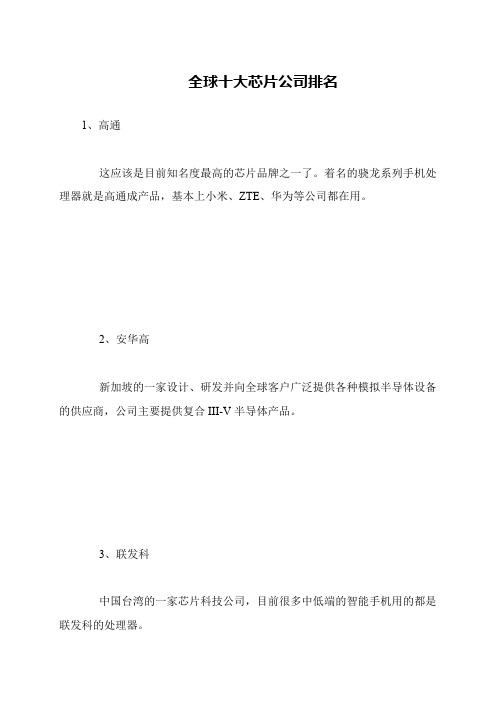 全球十大芯片公司排名

1、高通

这应该是目前知名度最高的芯片品牌之一了。着名的骁龙系列手机处理器就是高通成产品，基本上小米、ZTE、华为等公司都在用。

2、安华高

新加坡的一家设计、研发并向全球客户广泛提供各种模拟半导体设备的供应商，公司主要提供复合 III-V 半导体产品。

3、联发科

中国台湾的一家芯片科技公司，目前很多中低端的智能手机用的都是联发科的处理器。